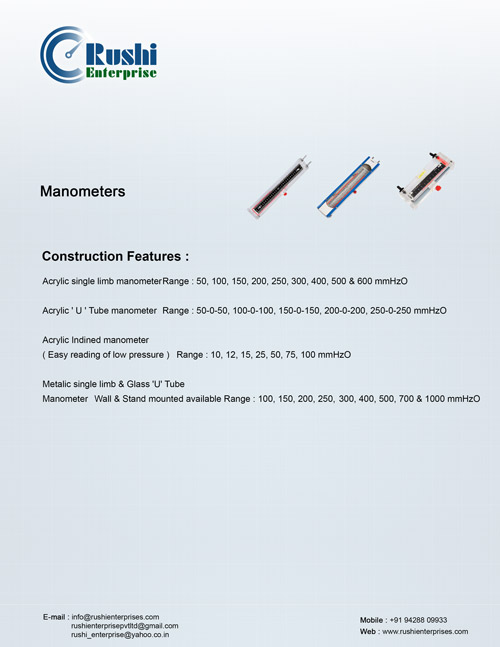 Rushi Enterprise

Manometers

Construction Features :

Acrylic single limb manometerRange : 50, 100, 150, 200, 250, 300, 400, 500 & 600 mmHzO

Acrylic ' U ' Tube manometer Range : 50-0-50, 100-0-100, 150-0-150, 200-0-200, 250-0-250 mmHzO

Acrylic Indined manometer
( Easy reading of low pressure ) Range : 10, 12, 15, 25, 50, 75, 100 mmHzO

Metalic single limb & Glass 'U' Tube
Manometer Wall & Stand mounted available Range : 100, 150, 200, 250, 300, 400, 500, 700 & 1000 mmHzO

E-mail : info@rushienterprises.com
rushienterprisepvtltd@gmail.com
rushi_enterprise@yahoo.co.in

Mobile : +91 94288 09933
Web : www.rushienterprises.com